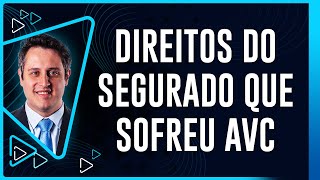 DIREITOS DO SEGURADO QUE SOFREU AVC